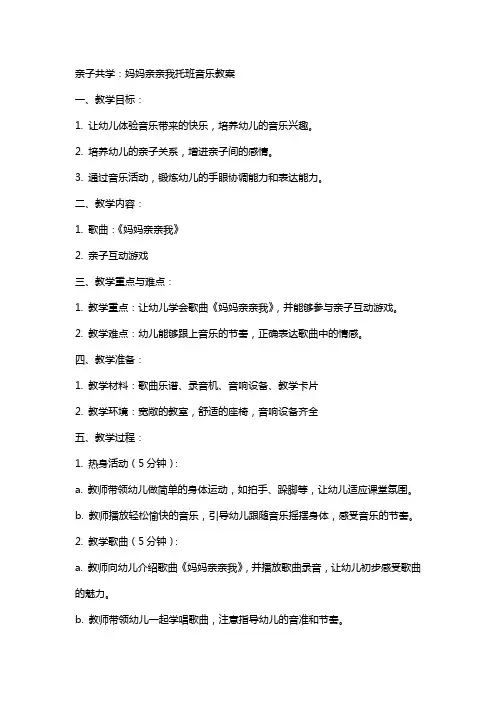 亲子共学：妈妈亲亲我托班音乐教案

一、教学目标：

1. 让幼儿体验音乐带来的快乐，培养幼儿的音乐兴趣。

2. 培养幼儿的亲子关系，增进亲子间的感情。

3. 通过音乐活动，锻炼幼儿的手眼协调能力和表达能力。

二、教学内容：

1. 歌曲：《妈妈亲亲我》

2. 亲子互动游戏

三、教学重点与难点：

1. 教学重点：让幼儿学会歌曲《妈妈亲亲我》，并能够参与亲子互动游戏。

2. 教学难点：幼儿能够跟上音乐的节奏，正确表达歌曲中的情感。

四、教学准备：

1. 教学材料：歌曲乐谱、录音机、音响设备、教学卡片

2. 教学环境：宽敞的教室，舒适的座椅，音响设备齐全

五、教学过程：

1. 热身活动（5分钟）：

a. 教师带领幼儿做简单的身体运动，如拍手、跺脚等，让幼儿适应课堂氛围。

b. 教师播放轻松愉快的音乐，引导幼儿跟随音乐摇摆身体，感受音乐的节奏。

2. 教学歌曲（5分钟）：

a. 教师向幼儿介绍歌曲《妈妈亲亲我》，并播放歌曲录音，让幼儿初步感受歌曲的魅力。

b. 教师带领幼儿一起学唱歌曲，注意指导幼儿的音准和节奏。